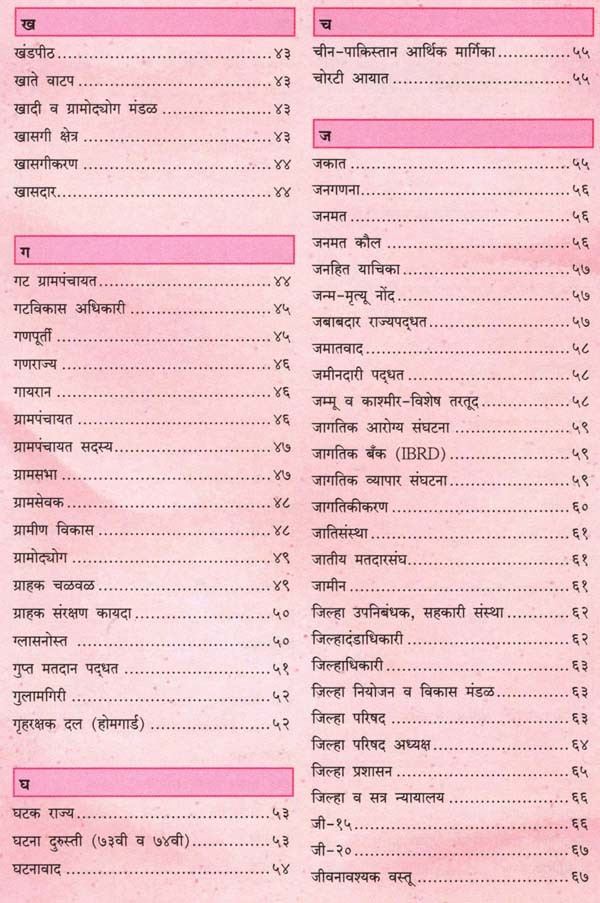 ख

खंडपीठ ४३
खाते वाटप ४३
खादी व ग्रामोद्योग मंडळ ४३
खासगी क्षेत्र ४३
खासगीकरण ४४
खासदार ४४

ग

गट ग्रामपंचायत ४४
गटविकास अधिकारी ४५
गणपूर्ती ४५
गणराज्य ४६
गायरान ४६
ग्रामपंचायत ४६
ग्रामपंचायत सदस्य ४७
ग्रामसभा ४७
ग्रामसेवक ४८
ग्रामीण विकास ४८
ग्रामोद्योग ४९
ग्राहक चळवळ ४९
ग्राहक संरक्षण कायदा ५०
ग्लासनोस्त ५०
गुप्त मतदान पद्धत ५१
गुलामगिरी ५२
गृहरक्षक दल (होमगार्ड) ५२

घ

घटक राज्य ५३
घटना दुरुस्ती (७३वी व ७४वी) ५३
घटनावाद ५४

च

चीन-पाकिस्तान आर्थिक मार्गिका ५५
चोरटी आयात ५५

ज

जकात ५५
जनगणना ५६
जनमत ५६
जनमत कौल ५६
जनहित याचिका ५७
जन्म-मृत्यू नोंद ५७
जबाबदार राज्यपद्धत ५७
जमातवाद ५८
जमीनदारी पद्धत ५८
जम्मू व काश्मीर-विशेष तरतूद ५८
जागतिक आरोग्य संघटना ५९
जागतिक बँक (IBRD) ५९
जागतिक व्यापार संघटना ५९
जागतिकीकरण ६०
जातिसंस्था ६१
जातीय मतदारसंघ ६१
जामीन ६१
जिल्हा उपनिबंधक, सहकारी संस्था ६२
जिल्हादंडाधिकारी ६२
जिल्हाधिकारी ६३
जिल्हा नियोजन व विकास मंडळ ६३
जिल्हा परिषद ६३
जिल्हा परिषद अध्यक्ष ६४
जिल्हा प्रशासन ६५
जिल्हा व सत्र न्यायालय ६६
जी-१५ ६६
जी-२० ६७
जीवनावश्यक वस्तू ६७